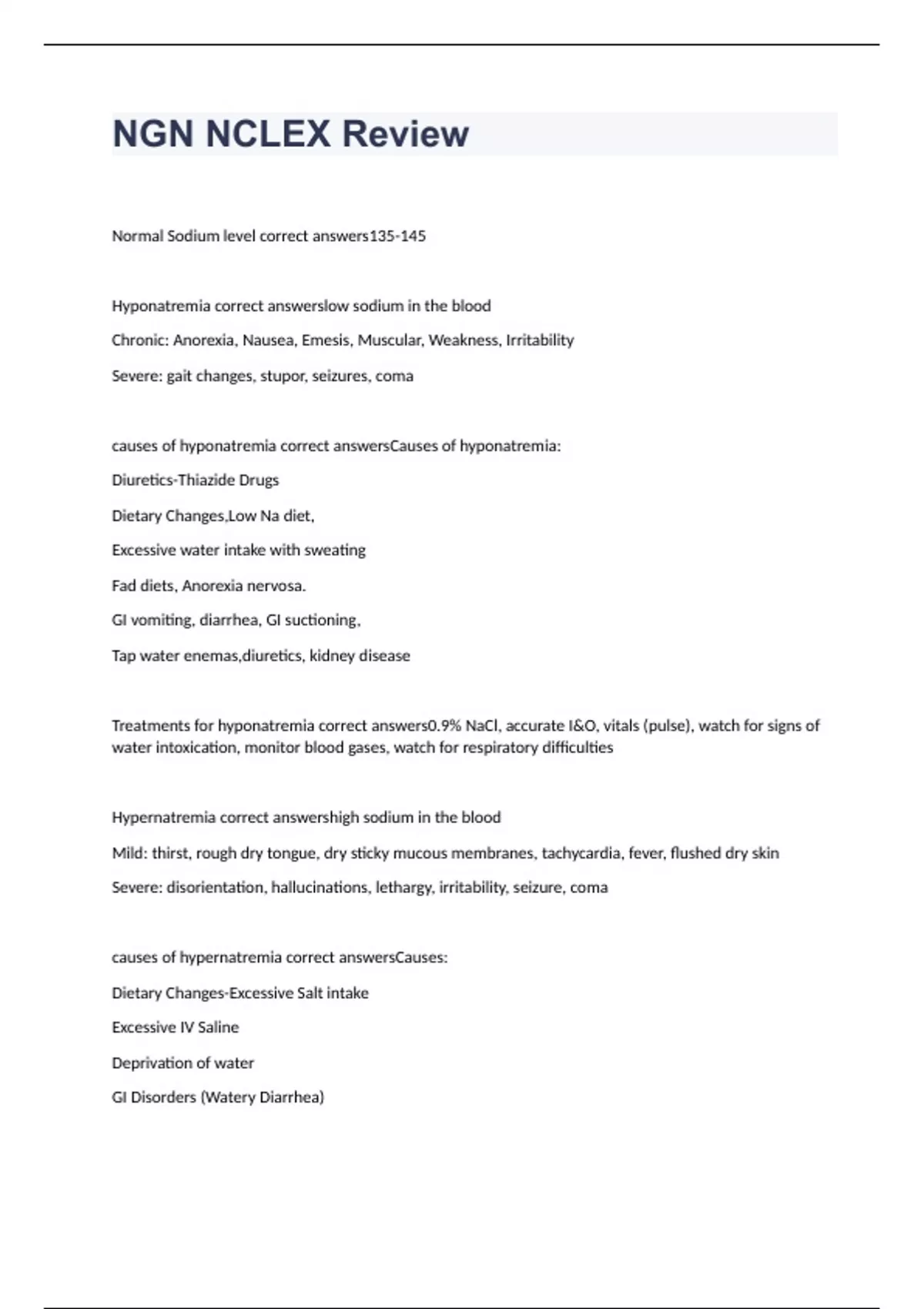 NGN NCLEX Review

Normal Sodium level correct answers135-145

Hyponatremia correct answerslow sodium in the blood

Chronic: Anorexia, Nausea, Emesis, Muscular, Weakness, Irritability

Severe: gait changes, stupor, seizures, coma

causes of hyponatremia correct answersCauses of hyponatremia:

Diuretics-Thiazide Drugs

Dietary Changes,Low Na diet,

Excessive water intake with sweating

Fad diets, Anorexia nervosa.

GI vomiting, diarrhea, GI suctioning,

Tap water enemas,diuretics, kidney disease

Treatments for hyponatremia correct answers0.9% NaCl, accurate I&O, vitals (pulse), watch for signs of water intoxication, monitor blood gases, watch for respiratory difficulties

Hypernatremia correct answershigh sodium in the blood

Mild: thirst, rough dry tongue, dry sticky mucous membranes, tachycardia, fever, flushed dry skin

Severe: disorientation, hallucinations, lethargy, irritability, seizure, coma

causes of hypernatremia correct answersCauses:

Dietary Changes-Excessive Salt intake

Excessive IV Saline

Deprivation of water

GI Disorders (Watery Diarrhea)